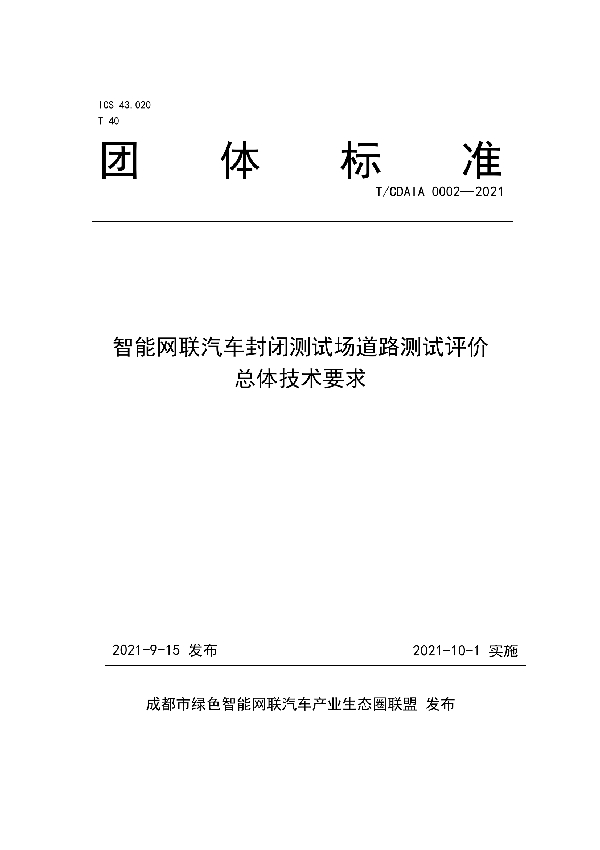 ICS 43.020
T 40

团 体 标 准

T/CDAIA 0002—2021

智能网联汽车封闭测试场道路测试评价总体技术要求

2021-9-15 发布

2021-10-1 实施

成都市绿色智能网联汽车产业生态圈联盟 发布